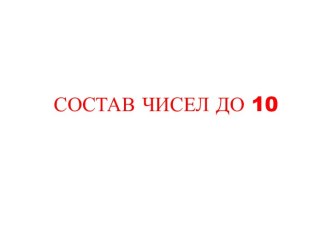 СОСТАВ ЧИСЕЛ ДО 10